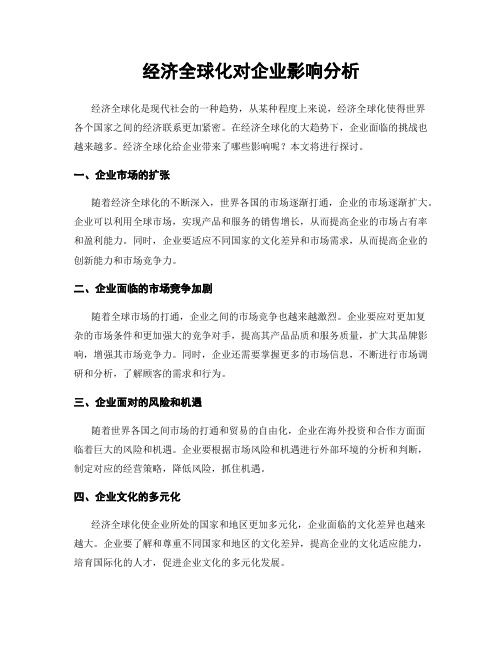 经济全球化对企业影响分析

经济全球化是现代社会的一种趋势，从某种程度上来说，经济全球化使得世界各个国家之间的经济联系更加紧密。在经济全球化的大趋势下，企业面临的挑战也越来越多。经济全球化给企业带来了哪些影响呢？本文将进行探讨。

一、企业市场的扩张

随着经济全球化的不断深入，世界各国的市场逐渐打通，企业的市场逐渐扩大。企业可以利用全球市场，实现产品和服务的销售增长，从而提高企业的市场占有率和盈利能力。同时，企业要适应不同国家的文化差异和市场需求，从而提高企业的创新能力和市场竞争力。

二、企业面临的市场竞争加剧

随着全球市场的打通，企业之间的市场竞争也越来越激烈。企业要应对更加复杂的市场条件和更加强大的竞争对手，提高其产品品质和服务质量，扩大其品牌影响，增强其市场竞争力。同时，企业还需要掌握更多的市场信息，不断进行市场调研和分析，了解顾客的需求和行为。

三、企业面对的风险和机遇

随着世界各国之间市场的打通和贸易的自由化，企业在海外投资和合作方面面临着巨大的风险和机遇。企业要根据市场风险和机遇进行外部环境的分析和判断，制定对应的经营策略，降低风险，抓住机遇。

四、企业文化的多元化

经济全球化使企业所处的国家和地区更加多元化，企业面临的文化差异也越来越大。企业要了解和尊重不同国家和地区的文化差异，提高企业的文化适应能力，培育国际化的人才，促进企业文化的多元化发展。